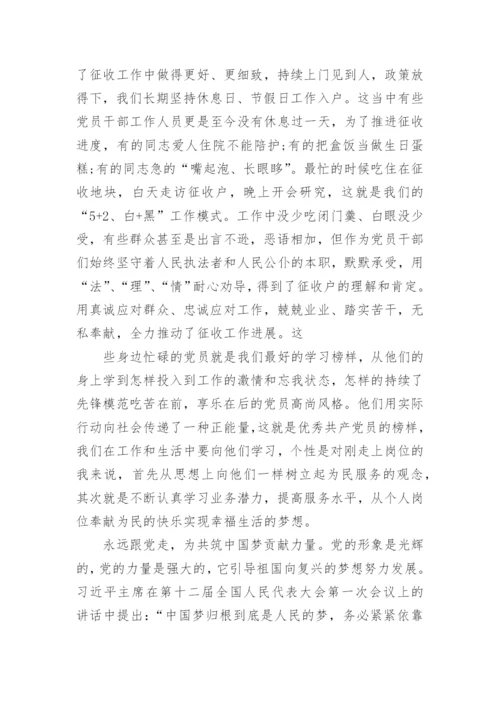 了征收工作中做得更好、更细致，持续上门见到人，政策放得下，我们长期坚持休息日、节假日工作入户。这当中有些党员干部工作人员更是至今没有休息过一天，为了推进征收进度，有的同志爱人住院不能陪护;有的把盒饭当做生日蛋糕;有的同志急的“嘴起泡、长眼眵”。最忙的时候吃住在征收地块，白天走访征收户，晚上开会研究，这就是我们的“5+2、白+黑”工作模式。工作中没少吃闭门羹、白眼没少受，有些群众甚至是出言不逊，恶语相加，但作为党员干部们始终坚守着人民执法者和人民公仆的本职，默默承受，用“法”、“理”、“情”耐心劝导，得到了征收户的理解和肯定。用真诚应对群众、忠诚应对工作，兢兢业业、踏实苦干，无私奉献，全力推动了征收工作进展。这

些身边忙碌的党员就是我们最好的学习榜样，从他们的身上学到怎样投入到工作的激情和忘我状态，怎样的持续了先锋模范吃苦在前，享乐在后的党员高尚风格。他们用实际行动向社会传递了一种正能量,这就是优秀共产党员的榜样，我们在工作和生活中要向他们学习，个性是对刚走上岗位的我来说，首先从思想上向他们一样树立起为民服务的观念，其次就是不断认真学习业务潜力，提高服务水平，从个人岗位奉献为民的快乐实现幸福生活的梦想。

永远跟党走，为共筑中国梦贡献力量。党的形象是光辉的，党的力量是强大的，它引导祖国向复兴的梦想努力发展。习近平主席在第十二届全国人民代表大会第一次会议上的讲话中提出:“中国梦归根到底是人民的梦，务必紧紧依靠